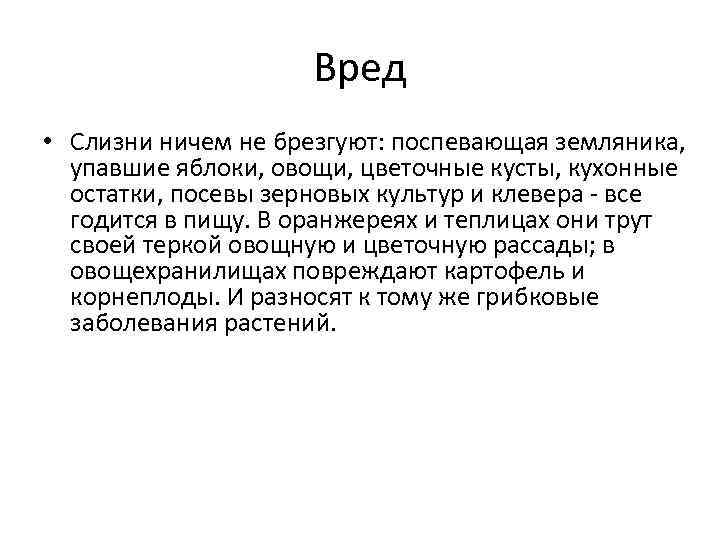 Вред

• Слизни ничем не брезгуют: поспевающая земляника, упавшие яблоки, овощи, цветочные кусты, кухонные остатки, посевы зерновых культур и клевера - все годится в пищу. В оранжереях и теплицах они трут своей теркой овощную и цветочную рассады; в овощехранилищах повреждают картофель и корнеплоды. И разносят к тому же грибковые заболевания растений.